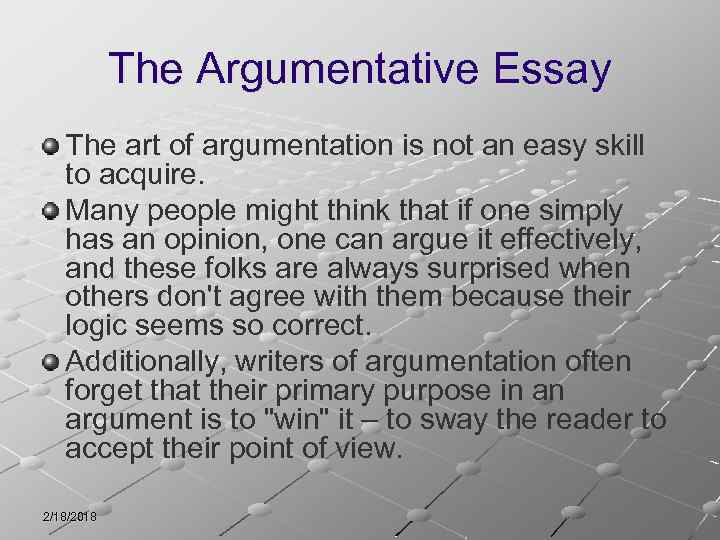 The Argumentative Essay

The art of argumentation is not an easy skill to acquire.

Many people might think that if one simply has an opinion, one can argue it effectively, and these folks are always surprised when others don't agree with them because their logic seems so correct.

Additionally, writers of argumentation often forget that their primary purpose in an argument is to "win" it – to sway the reader to accept their point of view.

2/18/2018